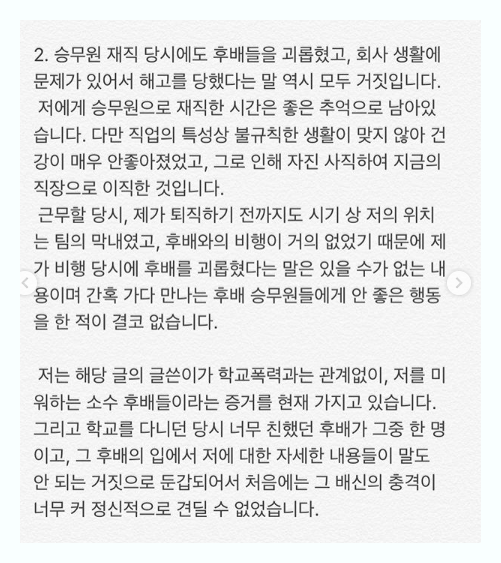 2. 승무원 재직 당시에도 후배들을 괴롭혔고, 회사 생활에 문제가 있어서 해고를 당했다는 말 역시 모두 거짓입니다.
 저에게 승무원으로 재직한 시간은 좋은 추억으로 남아있습니다. 다만 직업의 특성상 불규칙한 생활이 맞지 않아 건강이 매우 안좋아졌었고, 그로 인해 자진 사직하여 지금의 직장으로 이직한 것입니다.
 근무할 당시, 제가 퇴직하기 전까지도 시기 상 저의 위치는 팀의 막내였고, 후배와의 비행이 거의 없었기 때문에 제가 비행 당시에 후배를 괴롭혔다는 말은 있을 수가 없는 내용이며 간혹 가다 만나는 후배 승무원들에게 안 좋은 행동을 한 적이 결코 없습니다.

 저는 해당 글의 글쓴이가 학교폭력과는 관계없이, 저를 미워하는 소수 후배들이라는 증거를 현재 가지고 있습니다. 그리고 학교를 다니던 당시 너무 친했던 후배가 그중 한 명이고, 그 후배의 입에서 저에 대한 자세한 내용들이 말도 안 되는 거짓으로 둔갑되어서 처음에는 그 배신의 충격이 너무 커 정신적으로 견딜 수 없었습니다.